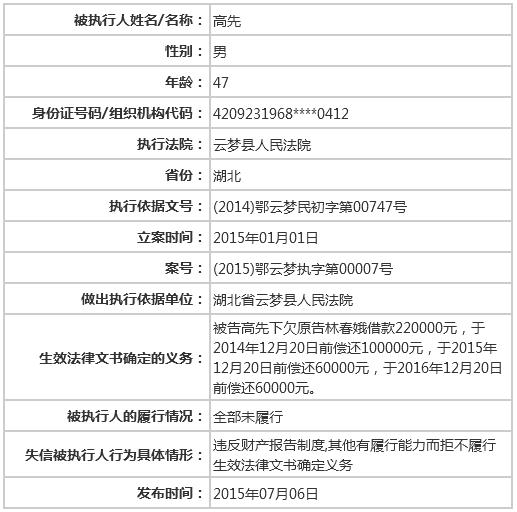 | 被执行人姓名/名称： | 高先 |
|---|---|
| 性别： | 男 |
| 年龄： | 47 |
| 身份证号码/组织机构代码： | 4209231968****0412 |
| 执行法院： | 云梦县人民法院 |
| 省份： | 湖北 |
| 执行依据文号： | (2014)鄂云梦民初字第00747号 |
| 立案时间： | 2015年01月01日 |
| 案号： | (2015)鄂云梦执字第00007号 |
| 做出执行依据单位： | 湖北省云梦县人民法院 |
| 生效法律文书确定的义务： | 被告高先下欠原告林春娥借款220000元，于2014年12月20日前偿还100000元，于2015年12月20日前偿还60000元，于2016年12月20日前偿还60000元。 |
| 被执行人的履行情况： | 全部未履行 |
| 失信被执行人行为具体情形： | 违反财产报告制度,其他有履行能力而拒不履行生效法律文书确定义务 |
| 发布时间： | 2015年07月06日 |